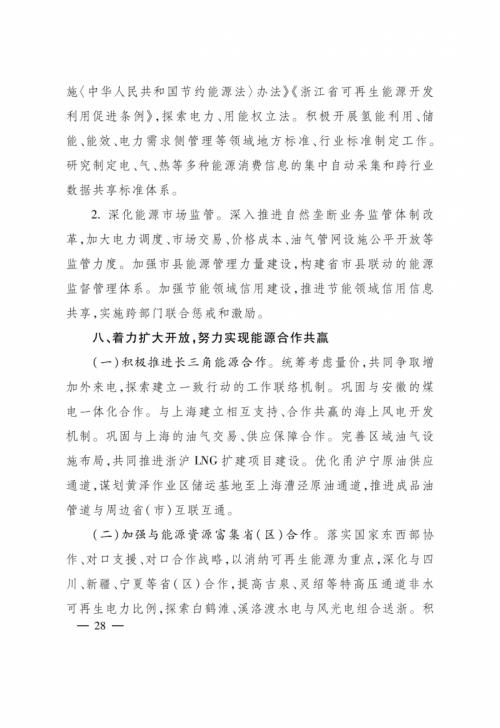 施〈中华人民共和国节约能源法〉办法》《浙江省可再生能源开发利用促进条例》，探索电力、用能权立法。积极开展氢能利用、储能、能效、电力需求侧管理等领域地方标准、行业标准制定工作。研究制定电、气、热等多种能源消费信息的集中自动采集和跨行业数据共享标准体系。

2. 深化能源市场监管。深入推进自然垄断业务监管体制改革，加大电力调度、市场交易、价格成本、油气管网设施公平开放等监管力度。加强市县能源管理力量建设，构建省市县联动的能源监督管理体系。加强节能领域信用建设，推进节能领域信用信息共享，实施跨部门联合惩戒和激励。

八、着力扩大开放，努力实现能源合作共赢

（一）积极推进长三角能源合作。统筹考虑量价，共同争取增加外来电，探索建立一致行动的工作联络机制。巩固与安徽的煤电一体化合作。与上海建立相互支持、合作共赢的海上风电开发机制。巩固与上海的油气交易、供应保障合作。完善区域油气设施布局，共同推进浙沪 LNG 扩建项目建设。优化甬沪宁原油供应通道，谋划黄泽作业区储运基地至上海漕泾原油通道，推进成品油管道与周边省（市）互联互通。

（二）加强与能源资源富集省（区）合作。落实国家东西部协作、对口支援、对口合作战略，以消纳可再生能源为重点，深化与四川、新疆、宁夏等省（区）合作，提高吉泉、灵绍等特高压通道非水可再生电力比例，探索白鹤滩、溪洛渡水电与风光电组合送浙。积

— 28 —